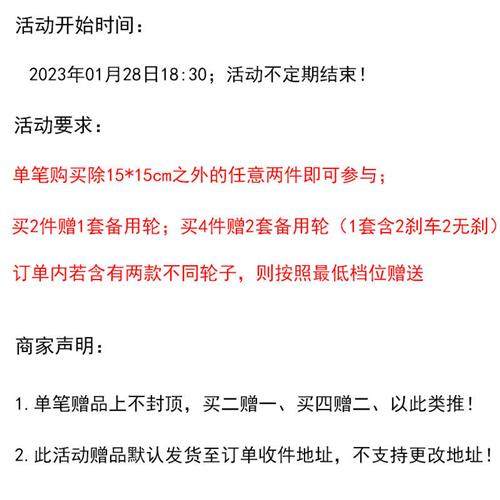 活动开始时间：

2023年01月28日18:30；活动不定期结束！

活动要求：

单笔购买除15*15cm之外的任意两件即可参与；

买2件赠1套备用轮；买4件赠2套备用轮（1套含2刹车2无刹）

订单内若含有两款不同轮子，则按照最低档位赠送

商家声明：

1.单笔赠品上不封顶，买二赠一、买四赠二、以此类推！

2.此活动赠品默认发货至订单收件地址，不支持更改地址！